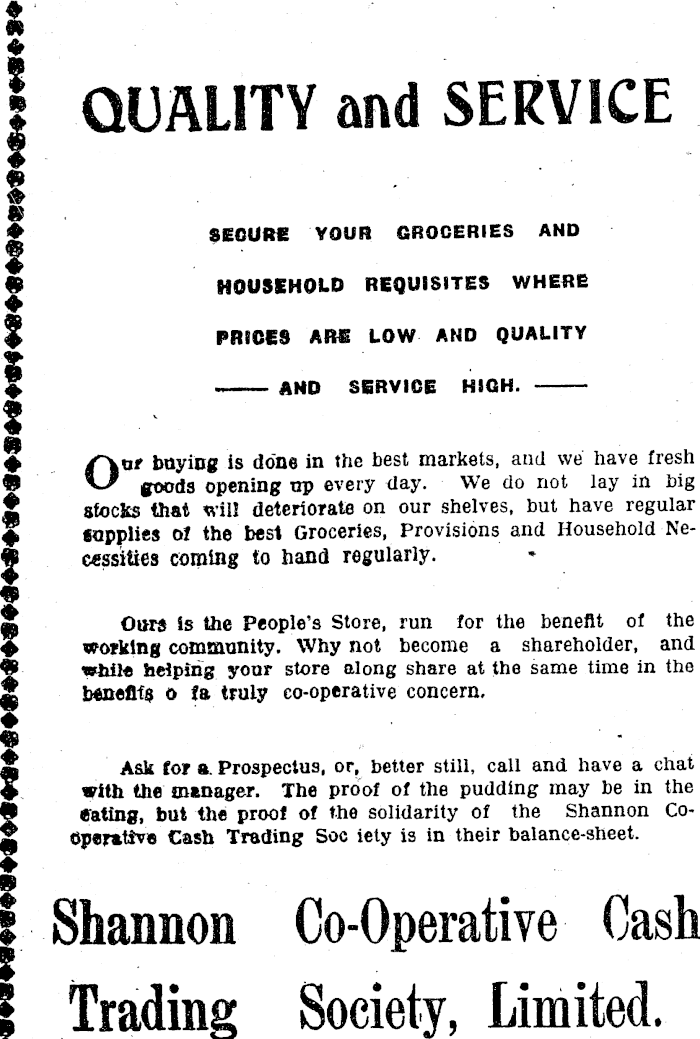 QUALITY and SERVICE

SECURE YOUR GROCERIES AND HOUSEHOLD REQUISITES WHERE PRICES ARE LOW AND QUALITY —— AND SERVICE HIGH. ——

Our buying is done in the best markets, and we have fresh goods opening up every day. We do not lay in big stocks that will deteriorate on our shelves, but have regular supplies of the best Groceries, Provisions and Household Necessities coming to hand regularly.

Ours is the People's Store, run for the benefit of the working community. Why not become a shareholder, and while helping your store along share at the same time in the benefits o fa truly co-operative concern.

Ask for a Prospectus, or, better still, call and have a chat with the manager. The proof of the pudding may be in the eating, but the proof of the solidarity of the Shannon Co-operative Cash Trading Soc iety is in their balance-sheet.

Shannon Co-Operative Cash Trading Society, Limited.